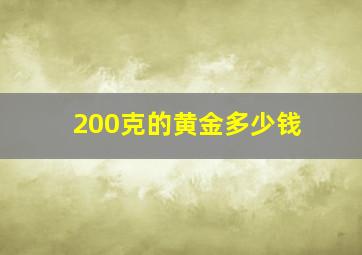 200克的黄金多少钱